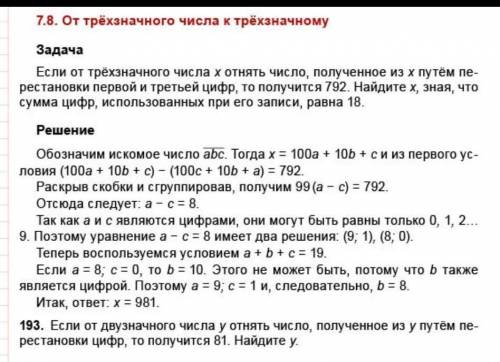 7.8. От трёхзначного числа к трёхзначному

Задача

Если от трёхзначного числа $x$ отнять число, полученное из $x$ путём перестановки первой и третьей цифр, то получится 792. Найдите $x$, зная, что сумма цифр, использованных при его записи, равна 18.

Решение

Обозначим искомое число $\overline{abc}$. Тогда $x = 100a + 10b + c$ и из первого условия $(100a + 10b + c) - (100c + 10b + a) = 792$.

Раскрыв скобки и сгруппировав, получим $99(a - c) = 792$.

Отсюда следует: $a - c = 8$.

Так как $a$ и $c$ являются цифрами, они могут быть равны только 0, 1, 2... 9. Поэтому уравнение $a - c = 8$ имеет два решения: (9; 1), (8; 0).

Теперь воспользуемся условием $a + b + c = 19$.

Если $a = 8$; $c = 0$, то $b = 10$. Этого не может быть, потому что $b$ также является цифрой. Поэтому $a = 9$; $c = 1$ и, следовательно, $b = 8$.

Итак, ответ: $x = 981$.

193. Если от двузначного числа $y$ отнять число, полученное из $y$ путём перестановки цифр, то получится 81. Найдите $y$.